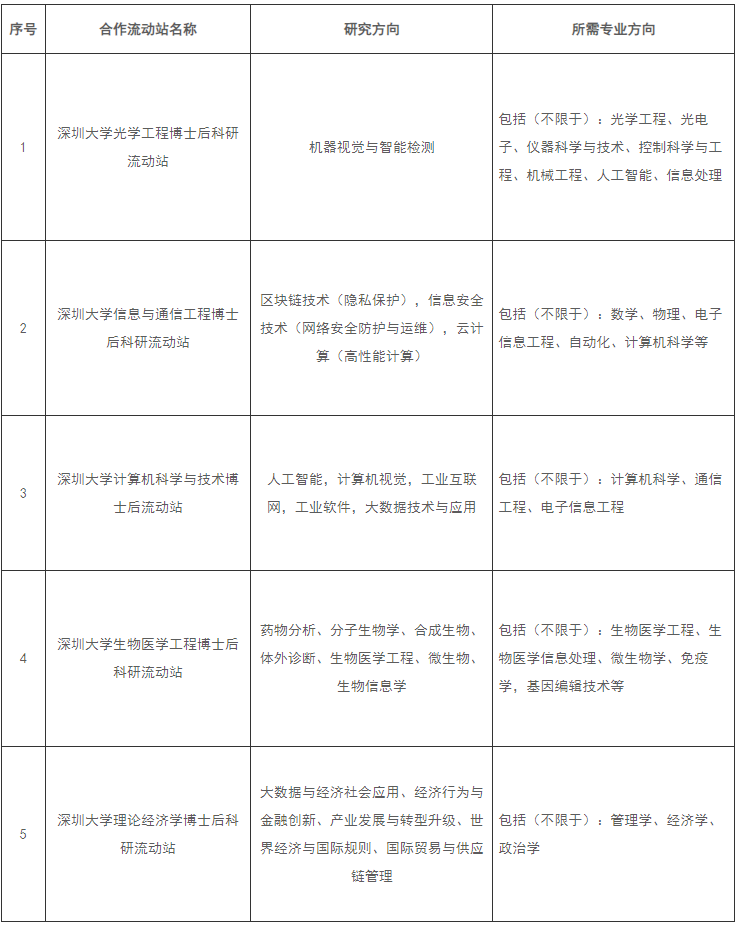 | 序号 | 合作流动站名称 | 研究方向 | 所需专业方向 |
|---|---|---|---|
| 1 | 深圳大学光学工程博士后科研流动站 | 机器视觉与智能检测 | 包括（不限于）：光学工程、光电子、仪器科学与技术、控制科学与工程、机械工程、人工智能、信息处理 |
| 2 | 深圳大学信息与通信工程博士后科研流动站 | 区块链技术（隐私保护），信息安全技术（网络安全防护与运维），云计算（高性能计算） | 包括（不限于）：数学、物理、电子信息工程、自动化、计算机科学等 |
| 3 | 深圳大学计算机科学与技术博士后流动站 | 人工智能，计算机视觉，工业互联网，工业软件，大数据技术与应用 | 包括（不限于）：计算机科学、通信工程、电子信息工程 |
| 4 | 深圳大学生物医学工程博士后科研流动站 | 药物分析、分子生物学、合成生物、体外诊断、生物医学工程、微生物、生物信息学 | 包括（不限于）：生物医学工程、生物医学信息处理、微生物学、免疫学，基因编辑技术等 |
| 5 | 深圳大学理论经济学博士后科研流动站 | 大数据与经济社会应用、经济行为与金融创新、产业发展与转型升级、世界经济与国际规则、国际贸易与供应链管理 | 包括（不限于）：管理学、经济学、政治学 |